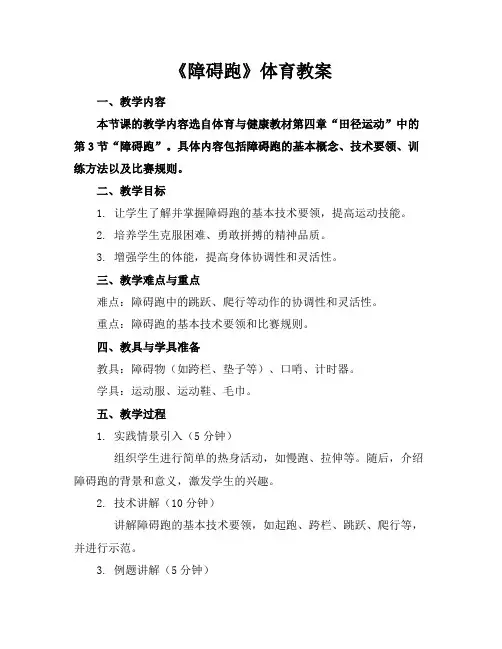 《障碍跑》体育教案

一、教学内容

本节课的教学内容选自体育与健康教材第四章“田径运动”中的第3节“障碍跑”。具体内容包括障碍跑的基本概念、技术要领、训练方法以及比赛规则。

二、教学目标

1. 让学生了解并掌握障碍跑的基本技术要领，提高运动技能。

2. 培养学生克服困难、勇敢拼搏的精神品质。

3. 增强学生的体能，提高身体协调性和灵活性。

三、教学难点与重点

难点：障碍跑中的跳跃、爬行等动作的协调性和灵活性。

重点：障碍跑的基本技术要领和比赛规则。

四、教具与学具准备

教具：障碍物（如跨栏、垫子等）、口哨、计时器。

学具：运动服、运动鞋、毛巾。

五、教学过程

1. 实践情景引入（5分钟）

组织学生进行简单的热身活动，如慢跑、拉伸等。随后，介绍障碍跑的背景和意义，激发学生的兴趣。

2. 技术讲解（10分钟）

讲解障碍跑的基本技术要领，如起跑、跨栏、跳跃、爬行等，并进行示范。

3. 例题讲解（5分钟）